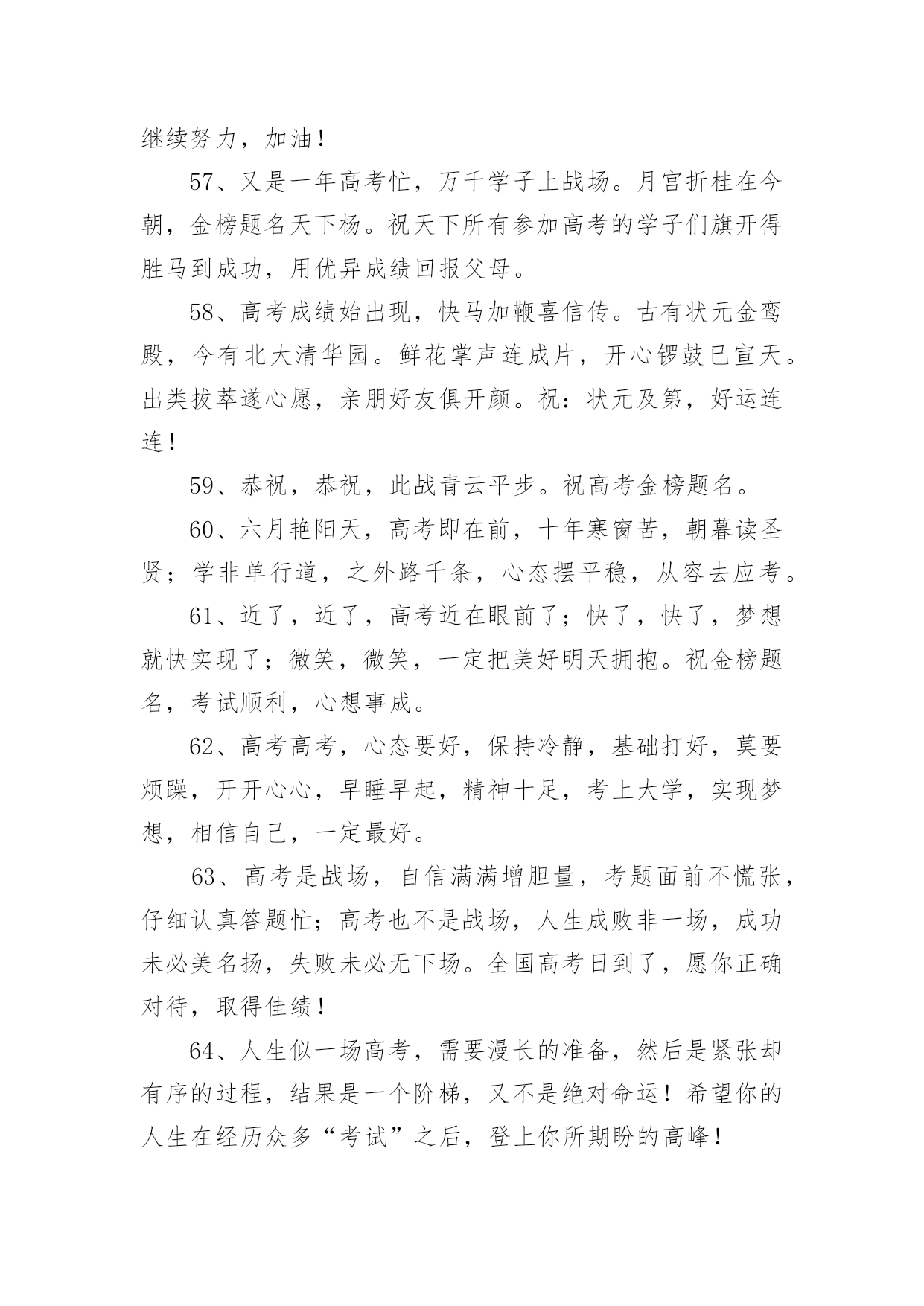 继续努力，加油！

57、又是一年高考忙，万千学子上战场。月宫折桂在今朝，金榜题名天下杨。祝天下所有参加高考的学子们旗开得胜马到成功，用优异成绩回报父母。

58、高考成绩始出现，快马加鞭喜信传。古有状元金鸾殿，今有北大清华园。鲜花掌声连成片，开心锣鼓已宣天。出类拔萃遂心愿，亲朋好友俱开颜。祝：状元及第，好运连连！

59、恭祝，恭祝，此战青云平步。祝高考金榜题名。

60、六月艳阳天，高考即在前，十年寒窗苦，朝暮读圣贤；学非单行道，之外路千条，心态摆平稳，从容去应考。

61、近了，近了，高考近在眼前了；快了，快了，梦想就快实现了；微笑，微笑，一定把美好明天拥抱。祝金榜题名，考试顺利，心想事成。

62、高考高考，心态要好，保持冷静，基础打好，莫要烦躁，开开心心，早睡早起，精神十足，考上大学，实现梦想，相信自己，一定最好。

63、高考是战场，自信满满增胆量，考题面前不慌张，仔细认真答题忙；高考也不是战场，人生成败非一场，成功未必美名扬，失败未必无下场。全国高考日到了，愿你正确对待，取得佳绩！

64、人生似一场高考，需要漫长的准备，然后是紧张却有序的过程，结果是一个阶梯，又不是绝对命运！希望你的人生在经历众多“考试”之后，登上你所期盼的高峰！